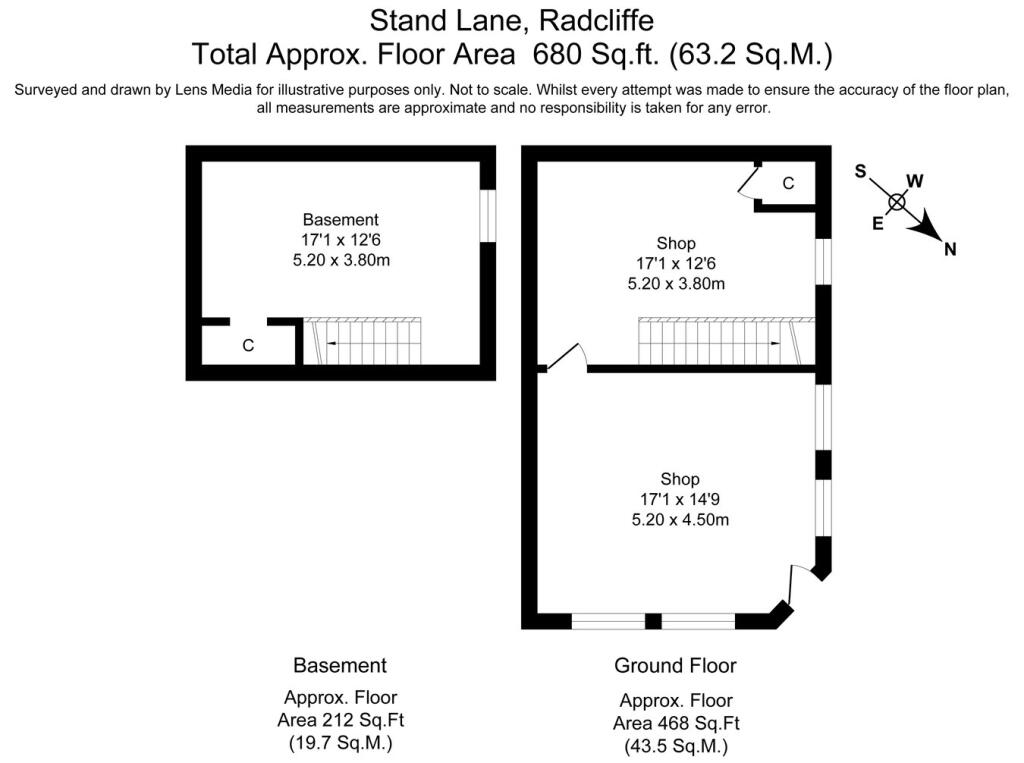 Stand Lane, Radcliffe
Total Approx. Floor Area 680 Sq.ft. (63.2 Sq.M.)

Surveyed and drawn by Lens Media for illustrative purposes only. Not to scale. Whilst every attempt was made to ensure the accuracy of the floor plan, all measurements are approximate and no responsibility is taken for any error.

Basement
17'1 x 12'6
5.20 x 3.80m

C

C

Shop
17'1 x 12'6
5.20 x 3.80m

S
W
E
N

Shop
17'1 x 14'9
5.20 x 4.50m

Basement

Approx. Floor
Area 212 Sq.Ft
(19.7 Sq.M.)

Ground Floor

Approx. Floor
Area 468 Sq.Ft
(43.5 Sq.M.)